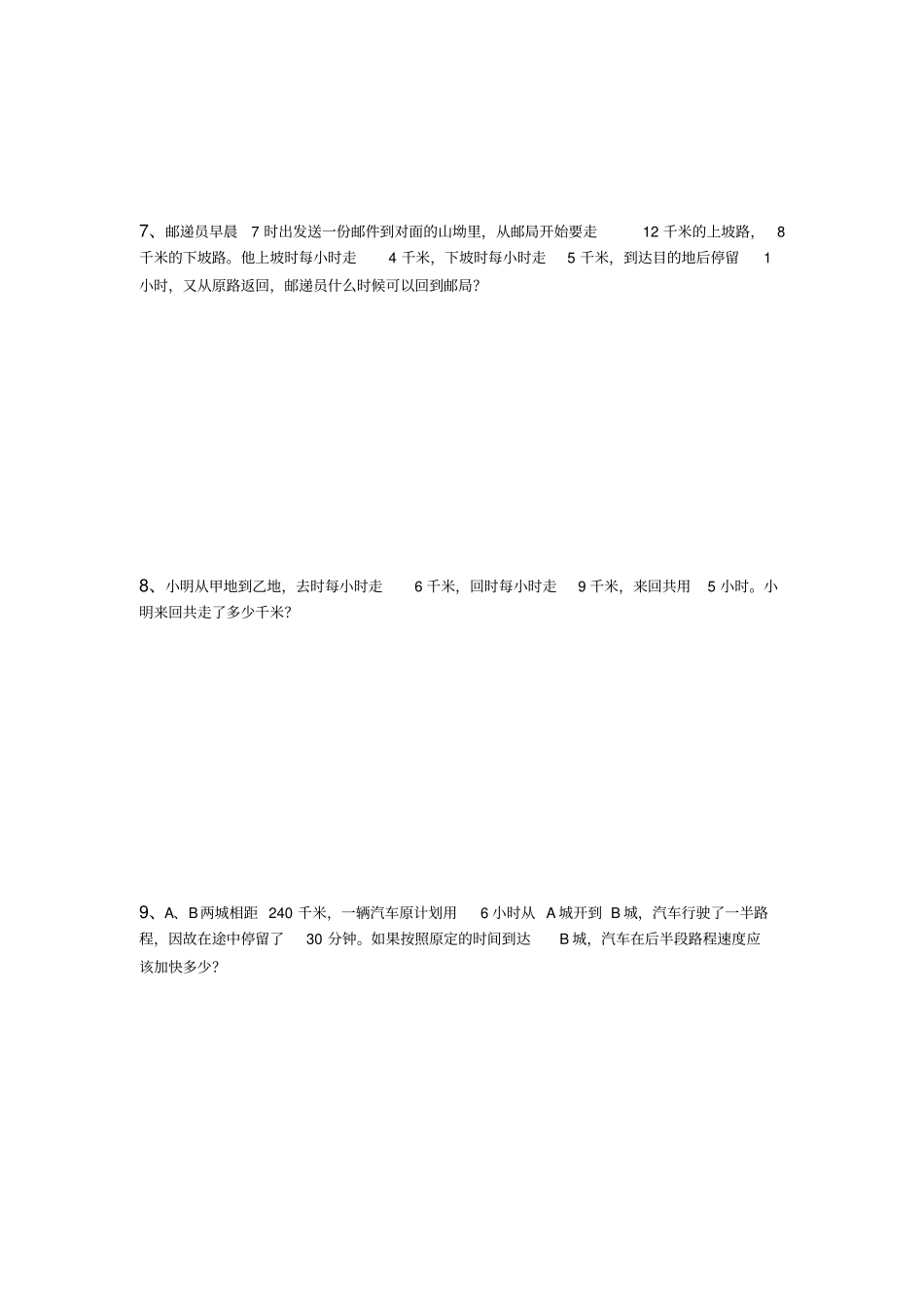 7、邮递员早晨7时出发送一份邮件到对面的山坳里，从邮局开始要走12千米的上坡路，8千米的下坡路。他上坡时每小时走4千米，下坡时每小时走5千米，到达目的地后停留1小时，又从原路返回，邮递员什么时候可以回到邮局？

8、小明从甲地到乙地，去时每小时走6千米，回时每小时走9千米，来回共用5小时。小明来回共走了多少千米？

9、A、B两城相距240千米，一辆汽车原计划用6小时从A城开到B城，汽车行驶了一半路程，因故在途中停留了30分钟。如果按照原定的时间到达B城，汽车在后半段路程速度应该加快多少？